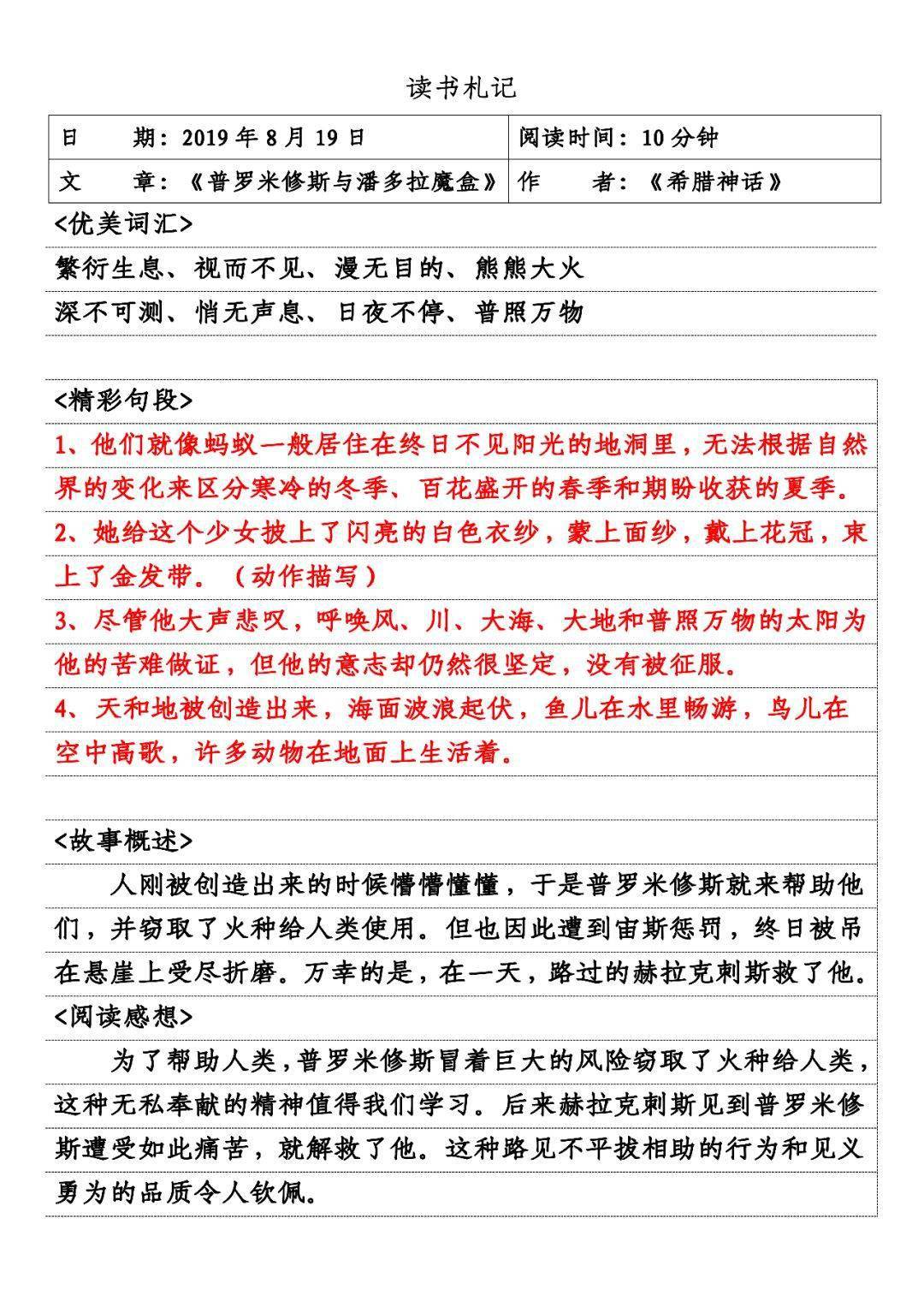 读书札记

| 日　　期：2019 年 8 月 19 日 | 阅读时间：10 分钟 |
|---|---|
| 文　　章：《普罗米修斯与潘多拉魔盒》 | 作　　者：《希腊神话》 |

<优美词汇>

繁衍生息、视而不见、漫无目的、熊熊大火

深不可测、悄无声息、日夜不停、普照万物

<精彩句段>

1、他们就像蚂蚁一般居住在终日不见阳光的地洞里，无法根据自然界的变化来区分寒冷的冬季、百花盛开的春季和期盼收获的夏季。

2、她给这个少女披上了闪亮的白色衣纱，蒙上面纱，戴上花冠，束上了金发带。（动作描写）

3、尽管他大声悲叹，呼唤风、川、大海、大地和普照万物的太阳为他的苦难做证，但他的意志却仍然很坚定，没有被征服。

4、天和地被创造出来，海面波浪起伏，鱼儿在水里畅游，鸟儿在空中高歌，许多动物在地面上生活着。

<故事概述>

人刚被创造出来的时候懵懵懂懂，于是普罗米修斯就来帮助他们，并窃取了火种给人类使用。但也因此遭到宙斯惩罚，终日被吊在悬崖上受尽折磨。万幸的是，在一天，路过的赫拉克剌斯救了他。

<阅读感想>

为了帮助人类，普罗米修斯冒着巨大的风险窃取了火种给人类，这种无私奉献的精神值得我们学习。后来赫拉克剌斯见到普罗米修斯遭受如此痛苦，就解救了他。这种路见不平拔相助的行为和见义勇为的品质令人钦佩。